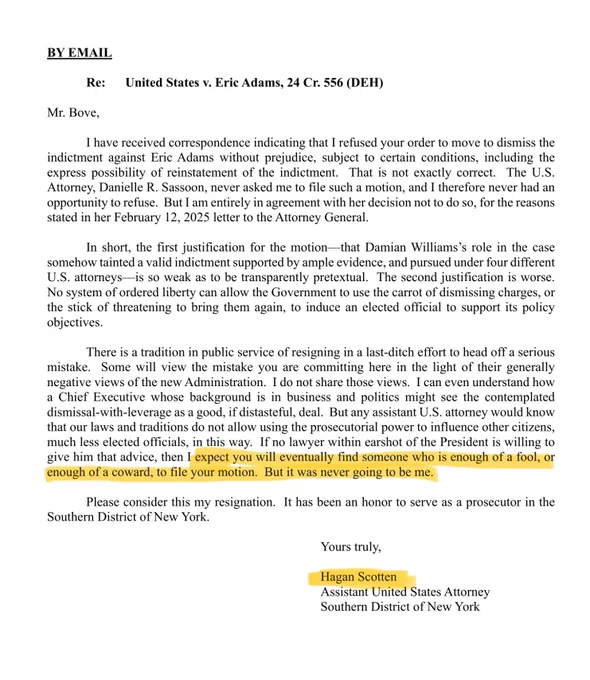 BY EMAIL

Re: United States v. Eric Adams, 24 Cr. 556 (DEH)

Mr. Bove,

I have received correspondence indicating that I refused your order to move to dismiss the indictment against Eric Adams without prejudice, subject to certain conditions, including the express possibility of reinstatement of the indictment. That is not exactly correct. The U.S. Attorney, Danielle R. Sassoon, never asked me to file such a motion, and I therefore never had an opportunity to refuse. But I am entirely in agreement with her decision not to do so, for the reasons stated in her February 12, 2025 letter to the Attorney General.

In short, the first justification for the motion—that Damian Williams's role in the case somehow tainted a valid indictment supported by ample evidence, and pursued under four different U.S. attorneys—is so weak as to be transparently pretextual. The second justification is worse. No system of ordered liberty can allow the Government to use the carrot of dismissing charges, or the stick of threatening to bring them again, to induce an elected official to support its policy objectives.

There is a tradition in public service of resigning in a last-ditch effort to head off a serious mistake. Some will view the mistake you are committing here in the light of their generally negative views of the new Administration. I do not share those views. I can even understand how a Chief Executive whose background is in business and politics might see the contemplated dismissal-with-leverage as a good, if distasteful, deal. But any assistant U.S. attorney would know that our laws and traditions do not allow using the prosecutorial power to influence other citizens, much less elected officials, in this way. If no lawyer within earshot of the President is willing to give him that advice, then I expect you will eventually find someone who is enough of a fool, or enough of a coward, to file your motion. But it was never going to be me.

Please consider this my resignation. It has been an honor to serve as a prosecutor in the Southern District of New York.

Yours truly,

Hagan Scotten
Assistant United States Attorney
Southern District of New York